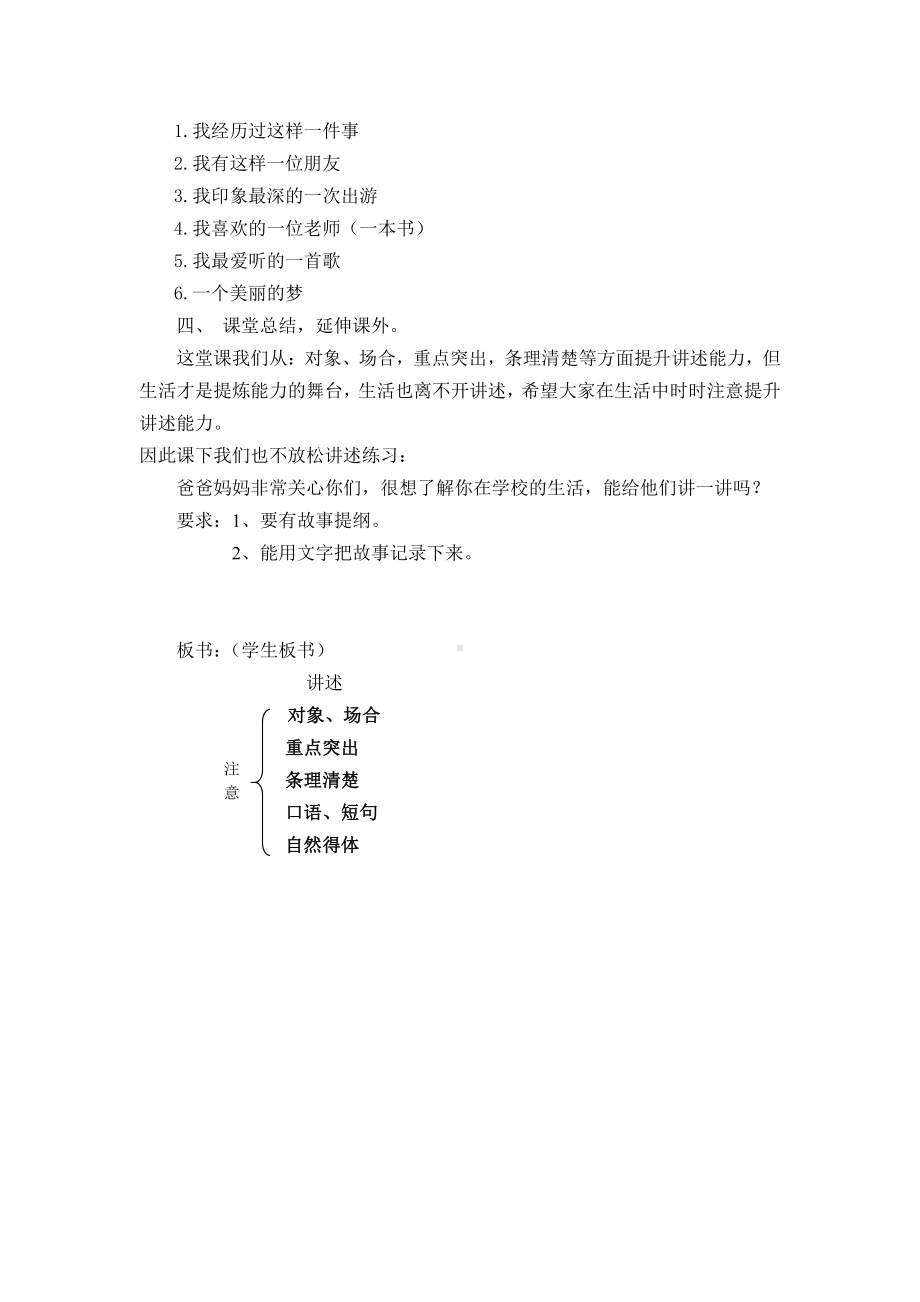 1.我经历过这样一件事
2.我有这样一位朋友
3.我印象最深的一次出游
4.我喜欢的一位老师（一本书）
5.我最爱听的一首歌
6.一个美丽的梦

四、 课堂总结，延伸课外。

这堂课我们从：对象、场合，重点突出，条理清楚等方面提升讲述能力，但生活才是提炼能力的舞台，生活也离不开讲述，希望大家在生活中时时注意提升讲述能力。

因此课下我们也不放松讲述练习：

爸爸妈妈非常关心你们，很想了解你在学校的生活，能给他们讲一讲吗？

要求：1、要有故事提纲。
2、能用文字把故事记录下来。

板书：（学生板书）

讲述

注意
对象、场合
重点突出
条理清楚
口语、短句
自然得体